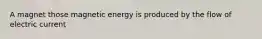 A magnet those magnetic energy is produced by the flow of electric current